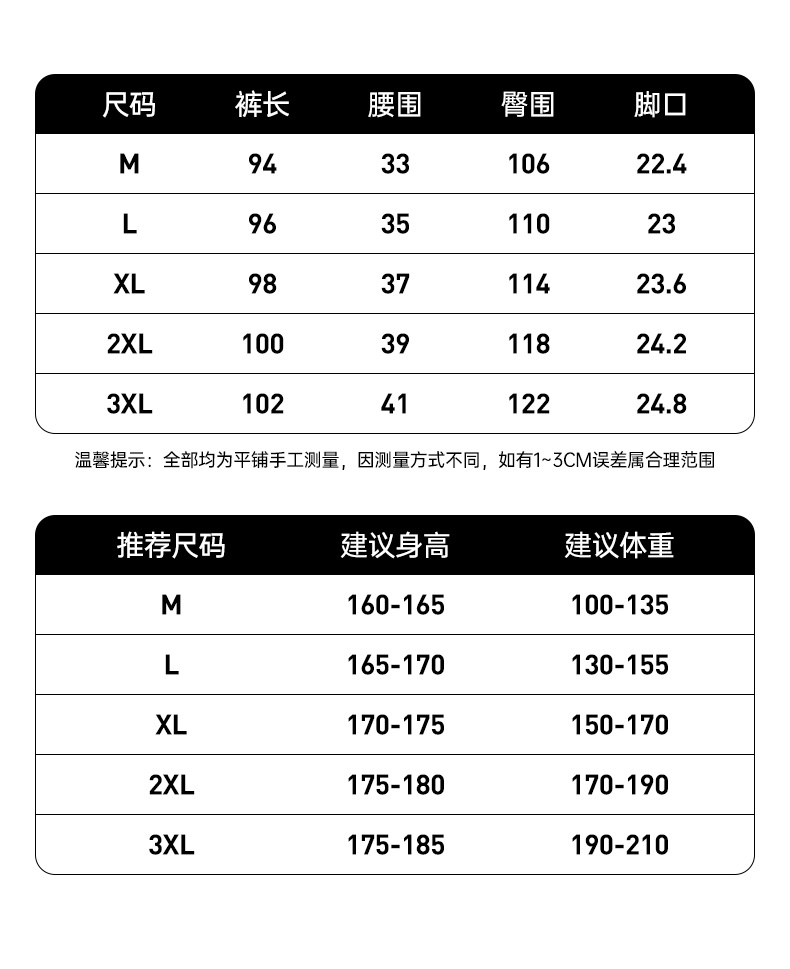 | 尺码 | 裤长 | 腰围 | 臀围 | 脚口 |
|---|---|---|---|---|
| M | 94 | 33 | 106 | 22.4 |
| L | 96 | 35 | 110 | 23 |
| XL | 98 | 37 | 114 | 23.6 |
| 2XL | 100 | 39 | 118 | 24.2 |
| 3XL | 102 | 41 | 122 | 24.8 |

温馨提示：全部均为平铺手工测量，因测量方式不同，如有1~3CM误差属合理范围

| 推荐尺码 | 建议身高 | 建议体重 |
|---|---|---|
| M | 160-165 | 100-135 |
| L | 165-170 | 130-155 |
| XL | 170-175 | 150-170 |
| 2XL | 175-180 | 170-190 |
| 3XL | 175-185 | 190-210 |